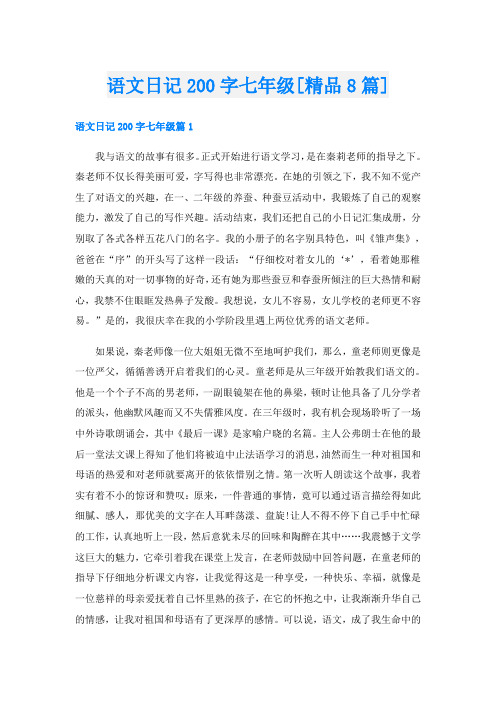 语文日记 200 字七年级[精品 8 篇]

语文日记 200 字七年级篇 1

我与语文的故事有很多。正式开始进行语文学习，是在秦莉老师的指导之下。秦老师不仅长得美丽可爱，字写得也非常漂亮。在她的引领之下，我不知不觉产生了对语文的兴趣，在一、二年级的养蚕、种蚕豆活动中，我锻炼了自己的观察能力，激发了自己的写作兴趣。活动结束，我们还把自己的小日记汇集成册，分别取了各式各样五花八门的名字。我的小册子的名字别具特色，叫《雏声集》，爸爸在“序”的开头写了这样一段话：“仔细校对着女儿的‘*’，看着她那稚嫩的天真的对一切事物的好奇，还有她为那些蚕豆和春蚕所倾注的巨大热情和耐心，我禁不住眼眶发热鼻子发酸。我想说，女儿不容易，女儿学校的老师更不容易。”是的，我很庆幸在我的小学阶段里遇上两位优秀的语文老师。

如果说，秦老师像一位大姐姐无微不至地呵护我们，那么，童老师则更像是一位严父，循循善诱开启着我们的心灵。童老师是从三年级开始教我们语文的。他是一个个子不高的男老师，一副眼镜架在他的鼻梁，顿时让他具备了几分学者的派头，他幽默风趣而又不失儒雅风度。在三年级时，我有机会现场聆听了一场中外诗歌朗诵会，其中《最后一课》是家喻户晓的名篇。主人公弗朗士在他的最后一堂法文课上得知了他们将被迫中止法语学习的消息，油然而生一种对祖国和母语的热爱和对老师就要离开的依依惜别之情。第一次听人朗读这个故事，我着实有着不小的惊讶和赞叹：原来，一件普通的事情，竟可以通过语言描绘得如此细腻、感人，那优美的文字在人耳畔荡漾、盘旋！让人不得不停下自己手中忙碌的工作，认真地听上一段，然后意犹未尽的回味和陶醉在其中……我震憾于文学这巨大的魅力，它牵引着我在课堂上发言，在老师鼓励中回答问题，在童老师的指导下仔细地分析课文内容，让我觉得这是一种享受，一种快乐、幸福，就像是一位慈祥的母亲爱抚着自己怀里熟的孩子，在它的怀抱之中，让我渐渐升华自己的情感，让我对祖国和母语有了更深厚的感情。可以说，语文，成了我生命中的